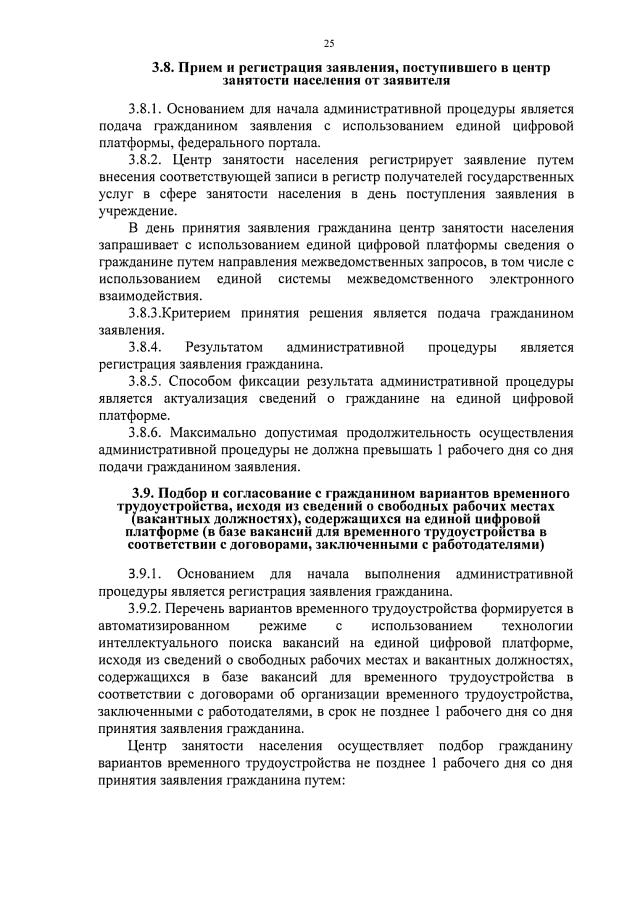 25

3.8. Прием и регистрация заявления, поступившего в центр занятости населения от заявителя

3.8.1. Основанием для начала административной процедуры является подача гражданином заявления с использованием единой цифровой платформы, федерального портала.

3.8.2. Центр занятости населения регистрирует заявление путем внесения соответствующей записи в регистр получателей государственных услуг в сфере занятости населения в день поступления заявления в учреждение.

В день принятия заявления гражданина центр занятости населения запрашивает с использованием единой цифровой платформы сведения о гражданине путем направления межведомственных запросов, в том числе с использованием единой системы межведомственного электронного взаимодействия.

3.8.3.Критерием принятия решения является подача гражданином заявления.

3.8.4. Результатом административной процедуры является регистрация заявления гражданина.

3.8.5. Способом фиксации результата административной процедуры является актуализация сведений о гражданине на единой цифровой платформе.

3.8.6. Максимально допустимая продолжительность осуществления административной процедуры не должна превышать 1 рабочего дня со дня подачи гражданином заявления.

3.9. Подбор и согласование с гражданином вариантов временного трудоустройства, исходя из сведений о свободных рабочих местах (вакантных должностях), содержащихся на единой цифровой платформе (в базе вакансий для временного трудоустройства в соответствии с договорами, заключенными с работодателями)

3.9.1. Основанием для начала выполнения административной процедуры является регистрация заявления гражданина.

3.9.2. Перечень вариантов временного трудоустройства формируется в автоматизированном режиме с использованием технологии интеллектуального поиска вакансий на единой цифровой платформе, исходя из сведений о свободных рабочих местах и вакантных должностях, содержащихся в базе вакансий для временного трудоустройства в соответствии с договорами об организации временного трудоустройства, заключенными с работодателями, в срок не позднее 1 рабочего дня со дня принятия заявления гражданина.

Центр занятости населения осуществляет подбор гражданину вариантов временного трудоустройства не позднее 1 рабочего дня со дня принятия заявления гражданина путем: